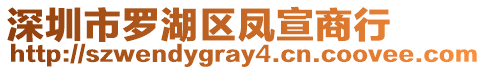 深圳市罗湖区凤宣商行
http://szwendygray4.cn.coovee.com